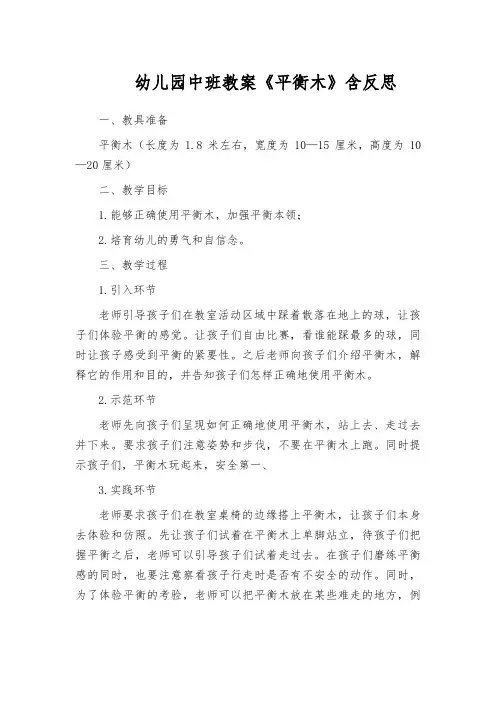 幼儿园中班教案《平衡木》含反思

一、教具准备

平衡木（长度为 1.8 米左右，宽度为 10—15 厘米，高度为 10—20 厘米）

二、教学目标

1.能够正确使用平衡木，加强平衡本领；

2.培育幼儿的勇气和自信念。

三、教学过程

1.引入环节

老师引导孩子们在教室活动区域中踩着散落在地上的球，让孩子们体验平衡的感觉。让孩子们自由比赛，看谁能踩最多的球，同时让孩子感受到平衡的紧要性。之后老师向孩子们介绍平衡木，解释它的作用和目的，并告知孩子们怎样正确地使用平衡木。

2.示范环节

老师先向孩子们呈现如何正确地使用平衡木，站上去、走过去并下来。要求孩子们注意姿势和步伐，不要在平衡木上跑。同时提示孩子们，平衡木玩起来，安全第一、

3.实践环节

老师要求孩子们在教室桌椅的边缘搭上平衡木，让孩子们本身去体验和仿照。先让孩子们试着在平衡木上单脚站立，待孩子们把握平衡之后，老师可以引导孩子们试着走过去。在孩子们磨练平衡感的同时，也要注意察看孩子行走时是否有不安全的动作。同时，为了体验平衡的考验，老师可以把平衡木放在某些难走的地方，例